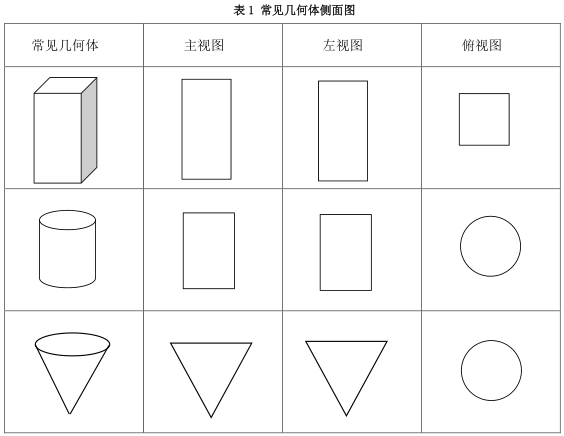 表 1 常见几何体侧面图

| 常见几何体 | 主视图 | 左视图 | 俯视图 |
|---|---|---|---|
| | | | |
| | | | |
| | | | |